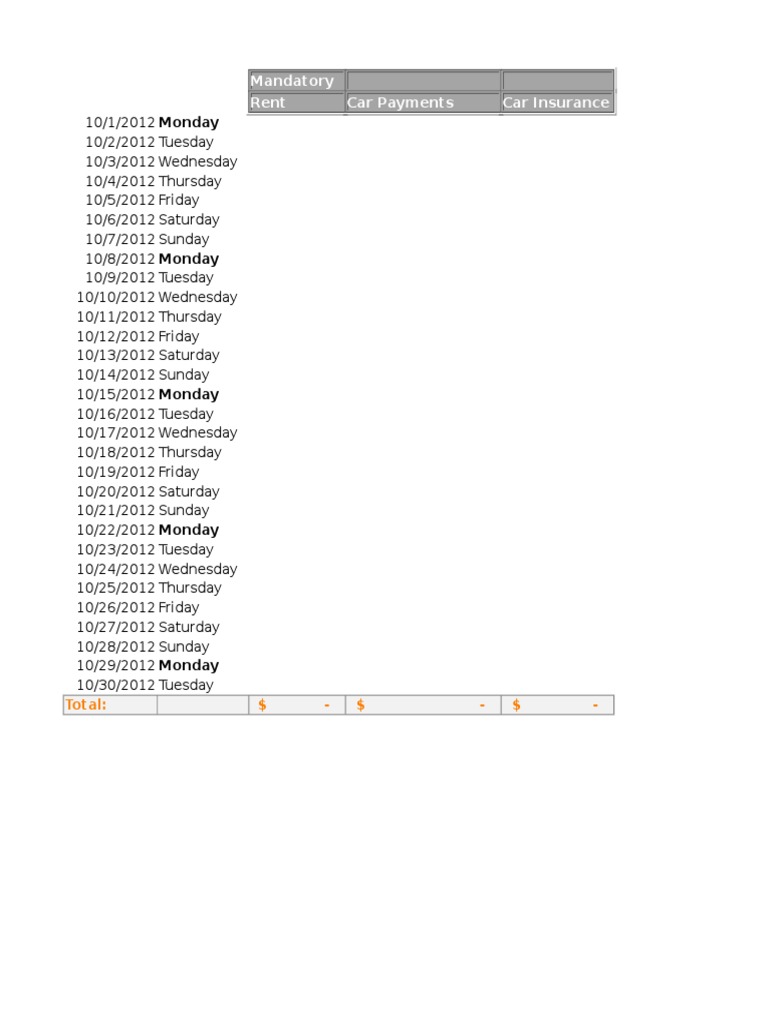 |  |  | Mandatory |  |  |
|---|---|---|---|---|
|  |  | Rent | Car Payments | Car Insurance |
| 10/1/2012 | Monday |  |  |  |
| 10/2/2012 | Tuesday |  |  |  |
| 10/3/2012 | Wednesday |  |  |  |
| 10/4/2012 | Thursday |  |  |  |
| 10/5/2012 | Friday |  |  |  |
| 10/6/2012 | Saturday |  |  |  |
| 10/7/2012 | Sunday |  |  |  |
| 10/8/2012 | Monday |  |  |  |
| 10/9/2012 | Tuesday |  |  |  |
| 10/10/2012 | Wednesday |  |  |  |
| 10/11/2012 | Thursday |  |  |  |
| 10/12/2012 | Friday |  |  |  |
| 10/13/2012 | Saturday |  |  |  |
| 10/14/2012 | Sunday |  |  |  |
| 10/15/2012 | Monday |  |  |  |
| 10/16/2012 | Tuesday |  |  |  |
| 10/17/2012 | Wednesday |  |  |  |
| 10/18/2012 | Thursday |  |  |  |
| 10/19/2012 | Friday |  |  |  |
| 10/20/2012 | Saturday |  |  |  |
| 10/21/2012 | Sunday |  |  |  |
| 10/22/2012 | Monday |  |  |  |
| 10/23/2012 | Tuesday |  |  |  |
| 10/24/2012 | Wednesday |  |  |  |
| 10/25/2012 | Thursday |  |  |  |
| 10/26/2012 | Friday |  |  |  |
| 10/27/2012 | Saturday |  |  |  |
| 10/28/2012 | Sunday |  |  |  |
| 10/29/2012 | Monday |  |  |  |
| 10/30/2012 | Tuesday |  |  |  |
| Total: |  | $ - | $ - | $ - |